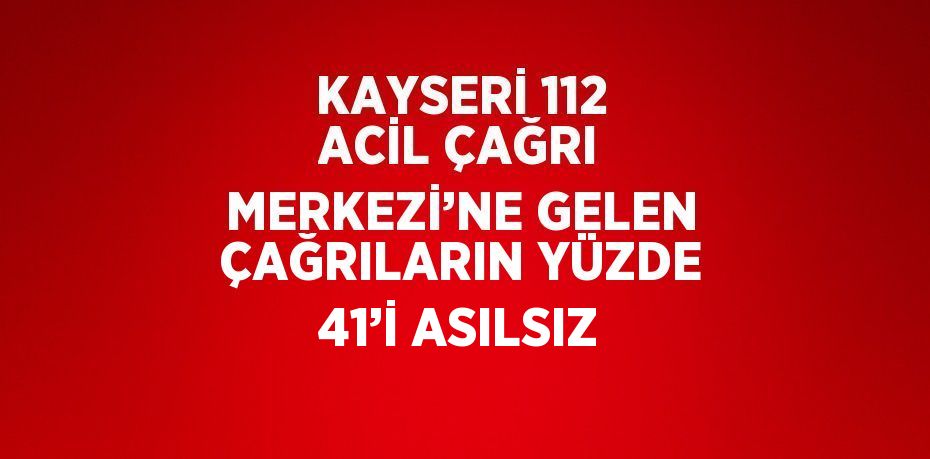 KAYSERİ 112 ACİL ÇAĞRI MERKEZİ'NE GELEN ÇAĞRILARIN YÜZDE 41'İ ASILSIZ